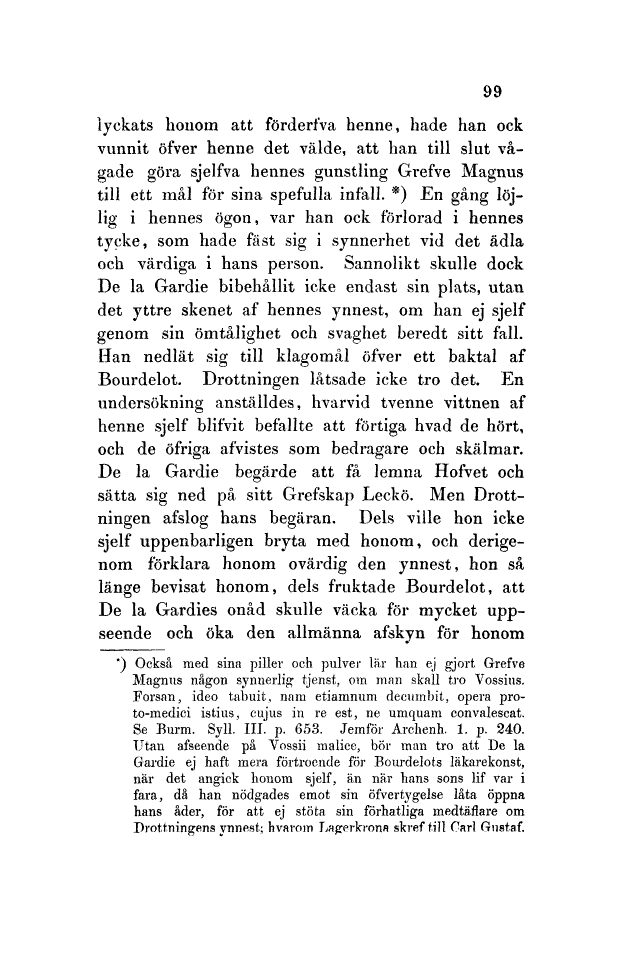 99

lyckats honom att förderfva henne, hade han ock vunnit öfver henne det välde, att han till slut vågade göra sjelfva hennes gunstling Grefve Magnus till ett mål för sina spefulla infall. *) En gång löjlig i hennes ögon, var han ock förlorad i hennes tycke, som hade fäst sig i synnerhet vid det ädla och värdiga i hans person. Sannolikt skulle dock De la Gardie bibehållit icke endast sin plats, utan det yttre skenet af hennes ynnest, om han ej sjelf genom sin ömtålighet och svaghet beredt sitt fall. Han nedlät sig till klagomål öfver ett baktal af Bourdelot. Drottningen låtsade icke tro det. En undersökning anställdes, hvarvid tvenne vittnen af henne sjelf blifvit befallte att förtiga hvad de hört, och de öfriga afvistes som bedragare och skälmar. De la Gardie begärde att få lemna Hofvet och sätta sig ned på sitt Grefskap Leckö. Men Drottningen afslog hans begäran. Dels ville hon icke sjelf uppenbarligen bryta med honom, och derigenom förklara honom ovärdig den ynnest, hon så länge bevisat honom, dels fruktade Bourdelot, att De la Gardies onåd skulle väcka för mycket uppseende och öka den allmänna afskyn för honom

*) Också med sina piller och pulver lär han ej gjort Grefve Magnus någon synnerlig tjenst, om man skall tro Vossius. Forsan, ideo tabuit, nam etiamnum decumbit, opera proto-medici istius, cujus in re est, ne umquam convalescat. Se Burm. Syll. III. p. 653. Jemför Archenh. 1. p. 240. Utan afseende på Vossii malice, bör man tro att De la Gardie ej haft mera förtroende för Bourdelots läkarekonst, när det angick honom sjelf, än när hans sons lif var i fara, då han nödgades emot sin öfvertygelse låta öppna hans åder, för att ej stöta sin förhatliga medtäflare om Drottningens ynnest; hvarom Lagerkrona skref till Carl Gustaf.